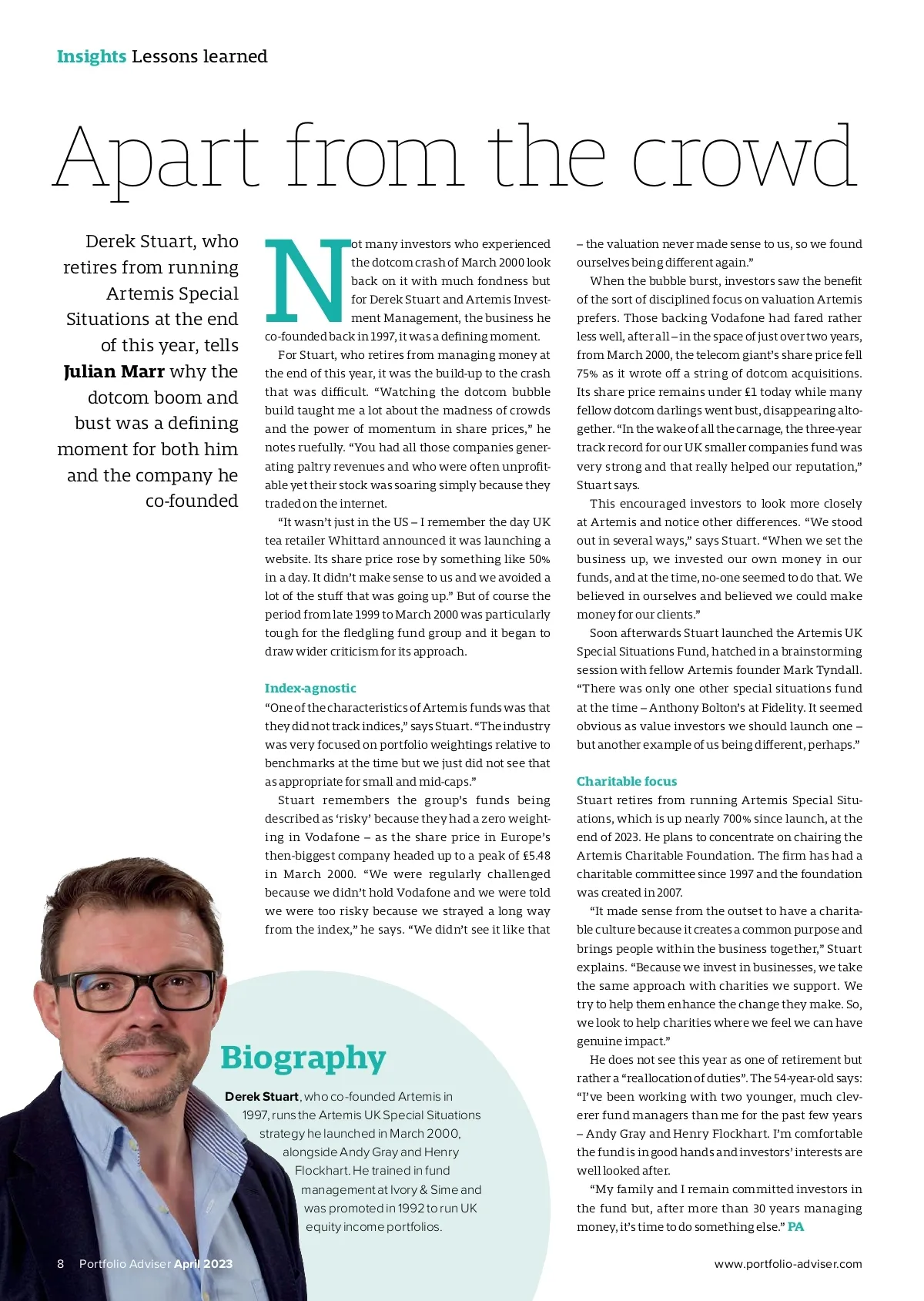 Insights Lessons learned

Apart from the crowd

Derek Stuart, who retires from running Artemis Special Situations at the end of this year, tells Julian Marr why the dotcom boom and bust was a defining moment for both him and the company he co-founded

Not many investors who experienced the dotcom crash of March 2000 look back on it with much fondness but for Derek Stuart and Artemis Investment Management, the business he co-founded back in 1997, it was a defining moment.

For Stuart, who retires from managing money at the end of this year, it was the build-up to the crash that was difficult. "Watching the dotcom bubble build taught me a lot about the madness of crowds and the power of momentum in share prices," he notes ruefully. "You had all those companies generating paltry revenues and who were often unprofitable yet their stock was soaring simply because they traded on the internet.

"It wasn't just in the US – I remember the day UK tea retailer Whittard announced it was launching a website. Its share price rose by something like 50% in a day. It didn't make sense to us and we avoided a lot of the stuff that was going up." But of course the period from late 1999 to March 2000 was particularly tough for the fledgling fund group and it began to draw wider criticism for its approach.

Index-agnostic
"One of the characteristics of Artemis funds was that they did not track indices," says Stuart. "The industry was very focused on portfolio weightings relative to benchmarks at the time but we just did not see that as appropriate for small and mid-caps."

Stuart remembers the group's funds being described as 'risky' because they had a zero weighting in Vodafone – as the share price in Europe's then-biggest company headed up to a peak of £5.48 in March 2000. "We were regularly challenged because we didn't hold Vodafone and we were told we were too risky because we strayed a long way from the index," he says. "We didn't see it like that – the valuation never made sense to us, so we found ourselves being different again."

When the bubble burst, investors saw the benefit of the sort of disciplined focus on valuation Artemis prefers. Those backing Vodafone had fared rather less well, after all – in the space of just over two years, from March 2000, the telecom giant's share price fell 75% as it wrote off a string of dotcom acquisitions. Its share price remains under £1 today while many fellow dotcom darlings went bust, disappearing altogether. "In the wake of all the carnage, the three-year track record for our UK smaller companies fund was very strong and that really helped our reputation," Stuart says.

This encouraged investors to look more closely at Artemis and notice other differences. "We stood out in several ways," says Stuart. "When we set the business up, we invested our own money in our funds, and at the time, no-one seemed to do that. We believed in ourselves and believed we could make money for our clients."

Soon afterwards Stuart launched the Artemis UK Special Situations Fund, hatched in a brainstorming session with fellow Artemis founder Mark Tyndall. "There was only one other special situations fund at the time – Anthony Bolton's at Fidelity. It seemed obvious as value investors we should launch one – but another example of us being different, perhaps."

Charitable focus
Stuart retires from running Artemis Special Situations, which is up nearly 700% since launch, at the end of 2023. He plans to concentrate on chairing the Artemis Charitable Foundation. The firm has had a charitable committee since 1997 and the foundation was created in 2007.

"It made sense from the outset to have a charitable culture because it creates a common purpose and brings people within the business together," Stuart explains. "Because we invest in businesses, we take the same approach with charities we support. We try to help them enhance the change they make. So, we look to help charities where we feel we can have genuine impact."

He does not see this year as one of retirement but rather a "reallocation of duties". The 54-year-old says: "I've been working with two younger, much cleverer fund managers than me for the past few years – Andy Gray and Henry Flockhart. I'm comfortable the fund is in good hands and investors' interests are well looked after.

"My family and I remain committed investors in the fund but, after more than 30 years managing money, it's time to do something else." PA

Biography
Derek Stuart, who co-founded Artemis in 1997, runs the Artemis UK Special Situations strategy he launched in March 2000, alongside Andy Gray and Henry Flockhart. He trained in fund management at Ivory & Sime and was promoted in 1992 to run UK equity income portfolios.

8 Portfolio Adviser April 2023

www.portfolio-adviser.com